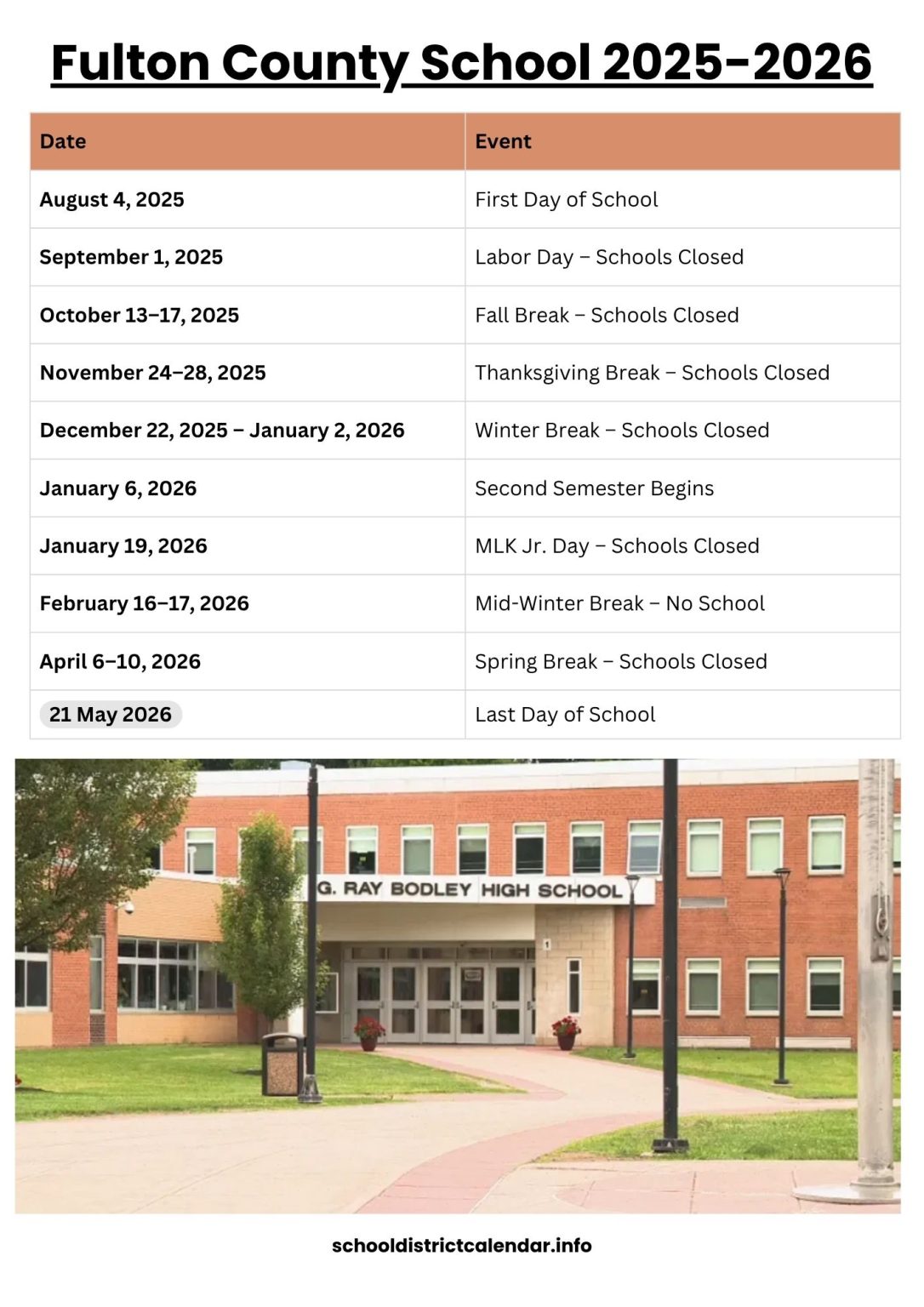 Fulton County School 2025-2026

| Date | Event |
|---|---|
| August 4, 2025 | First Day of School |
| September 1, 2025 | Labor Day – Schools Closed |
| October 13–17, 2025 | Fall Break – Schools Closed |
| November 24–28, 2025 | Thanksgiving Break – Schools Closed |
| December 22, 2025 – January 2, 2026 | Winter Break – Schools Closed |
| January 6, 2026 | Second Semester Begins |
| January 19, 2026 | MLK Jr. Day – Schools Closed |
| February 16–17, 2026 | Mid-Winter Break – No School |
| April 6–10, 2026 | Spring Break – Schools Closed |
| 21 May 2026 | Last Day of School |

G. RAY BODLEY HIGH SCHOOL

1

schooldistrictcalendar.info